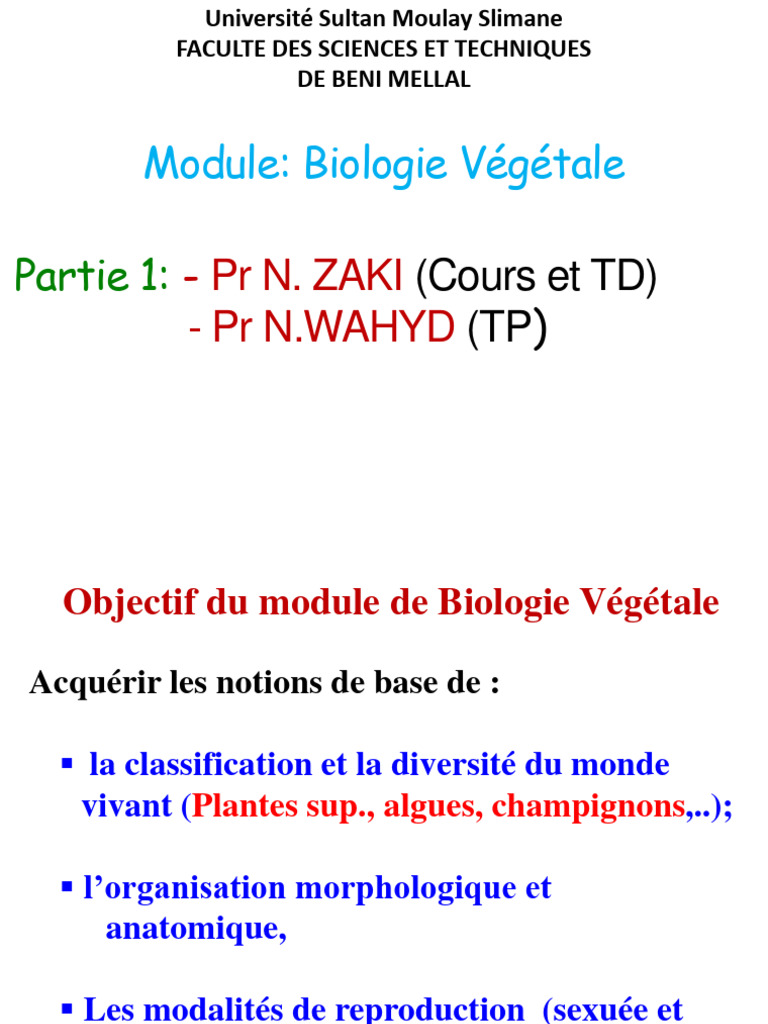 Université Sultan Moulay Slimane
FACULTE DES SCIENCES ET TECHNIQUES
DE BENI MELLAL

Module: Biologie Végétale

Partie 1: - Pr N. ZAKI (Cours et TD)
- Pr N.WAHYD (TP)

Objectif du module de Biologie Végétale

Acquérir les notions de base de :

▪ la classification et la diversité du monde vivant (Plantes sup., algues, champignons,..);

▪ l'organisation morphologique et anatomique,

▪ Les modalités de reproduction (sexuée et